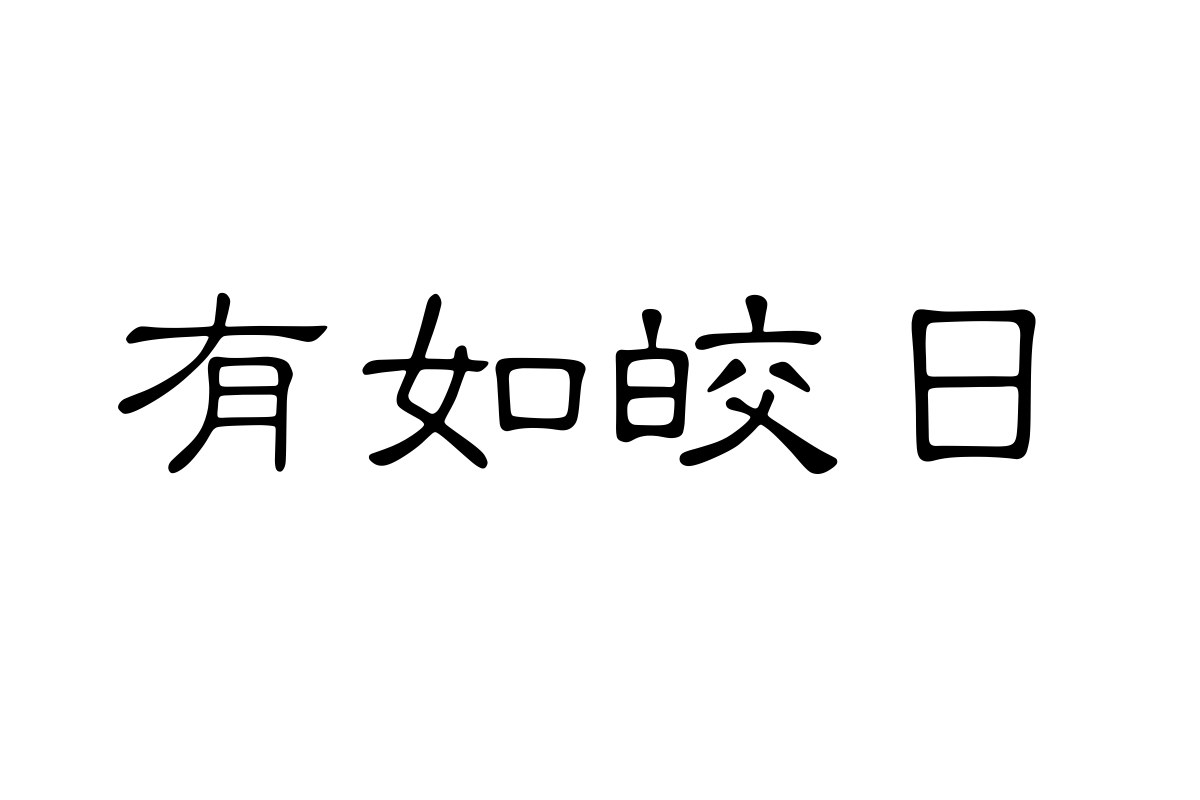 有如皎日